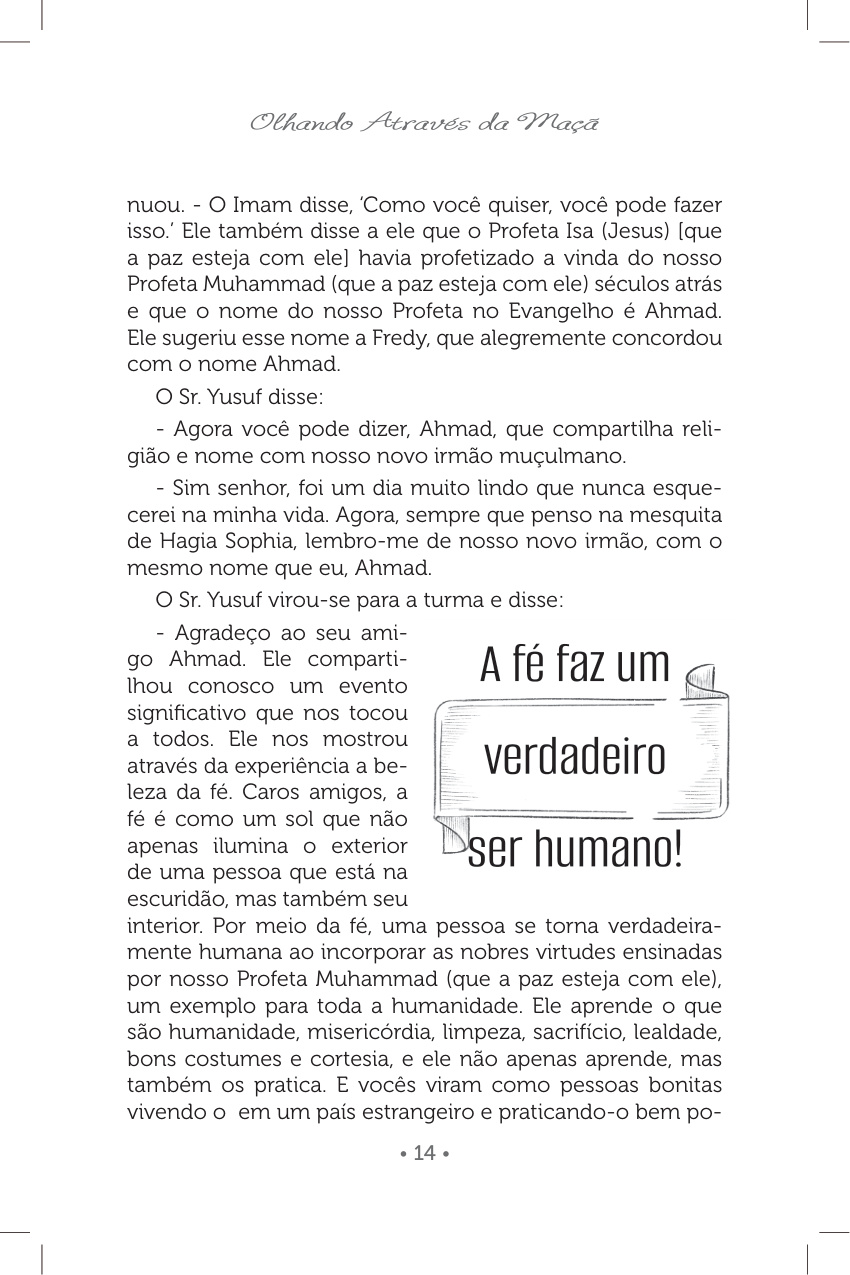 Olhando Através da Maçã

nuou. - O Imam disse, 'Como você quiser, você pode fazer isso.' Ele também disse a ele que o Profeta Isa (Jesus) [que a paz esteja com ele] havia profetizado a vinda do nosso Profeta Muhammad (que a paz esteja com ele) séculos atrás e que o nome do nosso Profeta no Evangelho é Ahmad. Ele sugeriu esse nome a Fredy, que alegremente concordou com o nome Ahmad.

O Sr. Yusuf disse:

- Agora você pode dizer, Ahmad, que compartilha religião e nome com nosso novo irmão muçulmano.

- Sim senhor, foi um dia muito lindo que nunca esquecerei na minha vida. Agora, sempre que penso na mesquita de Hagia Sophia, lembro-me de nosso novo irmão, com o mesmo nome que eu, Ahmad.

O Sr. Yusuf virou-se para a turma e disse:

- Agradeço ao seu amigo Ahmad. Ele compartilhou conosco um evento significativo que nos tocou a todos. Ele nos mostrou através da experiência a beleza da fé. Caros amigos, a fé é como um sol que não apenas ilumina o exterior de uma pessoa que está na escuridão, mas também seu interior. Por meio da fé, uma pessoa se torna verdadeiramente humana ao incorporar as nobres virtudes ensinadas por nosso Profeta Muhammad (que a paz esteja com ele), um exemplo para toda a humanidade. Ele aprende o que são humanidade, misericórdia, limpeza, sacrifício, lealdade, bons costumes e cortesia, e ele não apenas aprende, mas também os pratica. E vocês viram como pessoas bonitas vivendo o em um país estrangeiro e praticando-o bem po-

A fé faz um verdadeiro ser humano!

• 14 •